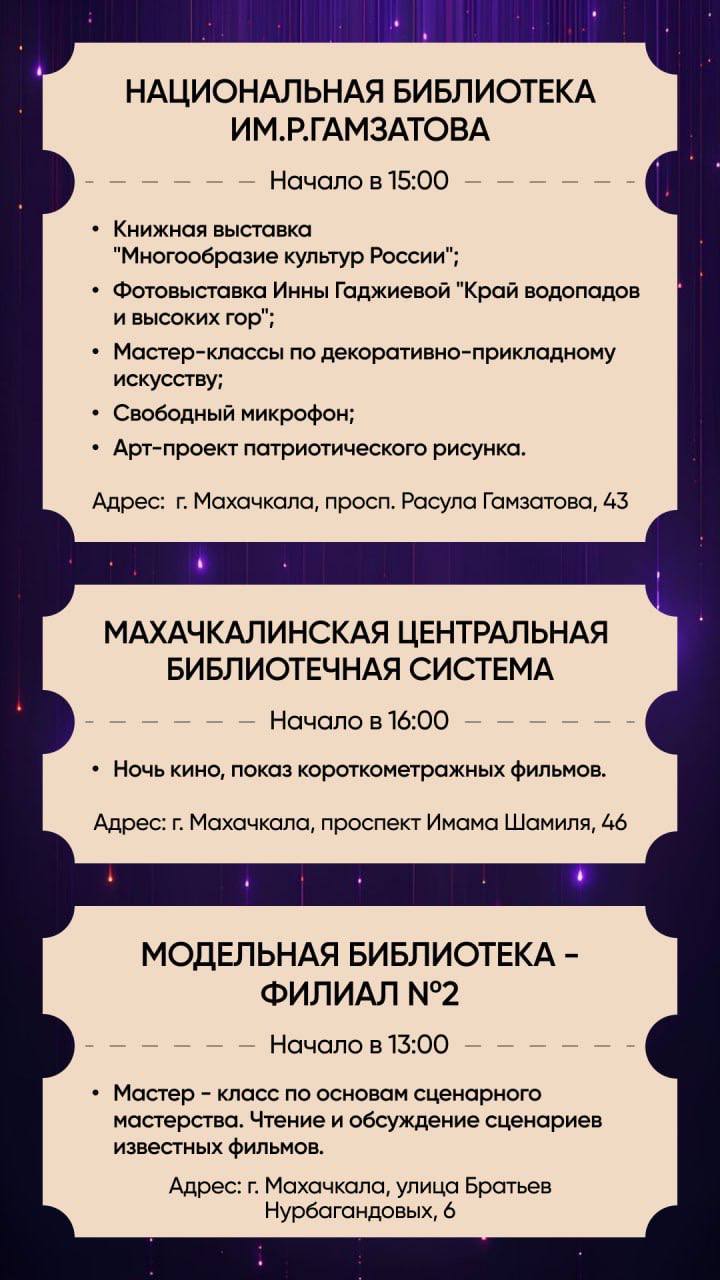 НАЦИОНАЛЬНАЯ БИБЛИОТЕКА ИМ.Р.ГАМЗАТОВА

Начало в 15:00

• Книжная выставка "Многообразие культур России";
• Фотовыставка Инны Гаджиевой "Край водопадов и высоких гор";
• Мастер-классы по декоративно-прикладному искусству;
• Свободный микрофон;
• Арт-проект патриотического рисунка.

Адрес: г. Махачкала, просп. Расула Гамзатова, 43

МАХАЧКАЛИНСКАЯ ЦЕНТРАЛЬНАЯ БИБЛИОТЕЧНАЯ СИСТЕМА

Начало в 16:00

• Ночь кино, показ короткометражных фильмов.

Адрес: г. Махачкала, проспект Имама Шамиля, 46

МОДЕЛЬНАЯ БИБЛИОТЕКА - ФИЛИАЛ №2

Начало в 13:00

• Мастер - класс по основам сценарного мастерства. Чтение и обсуждение сценариев известных фильмов.

Адрес: г. Махачкала, улица Братьев Нурбагандовых, 6